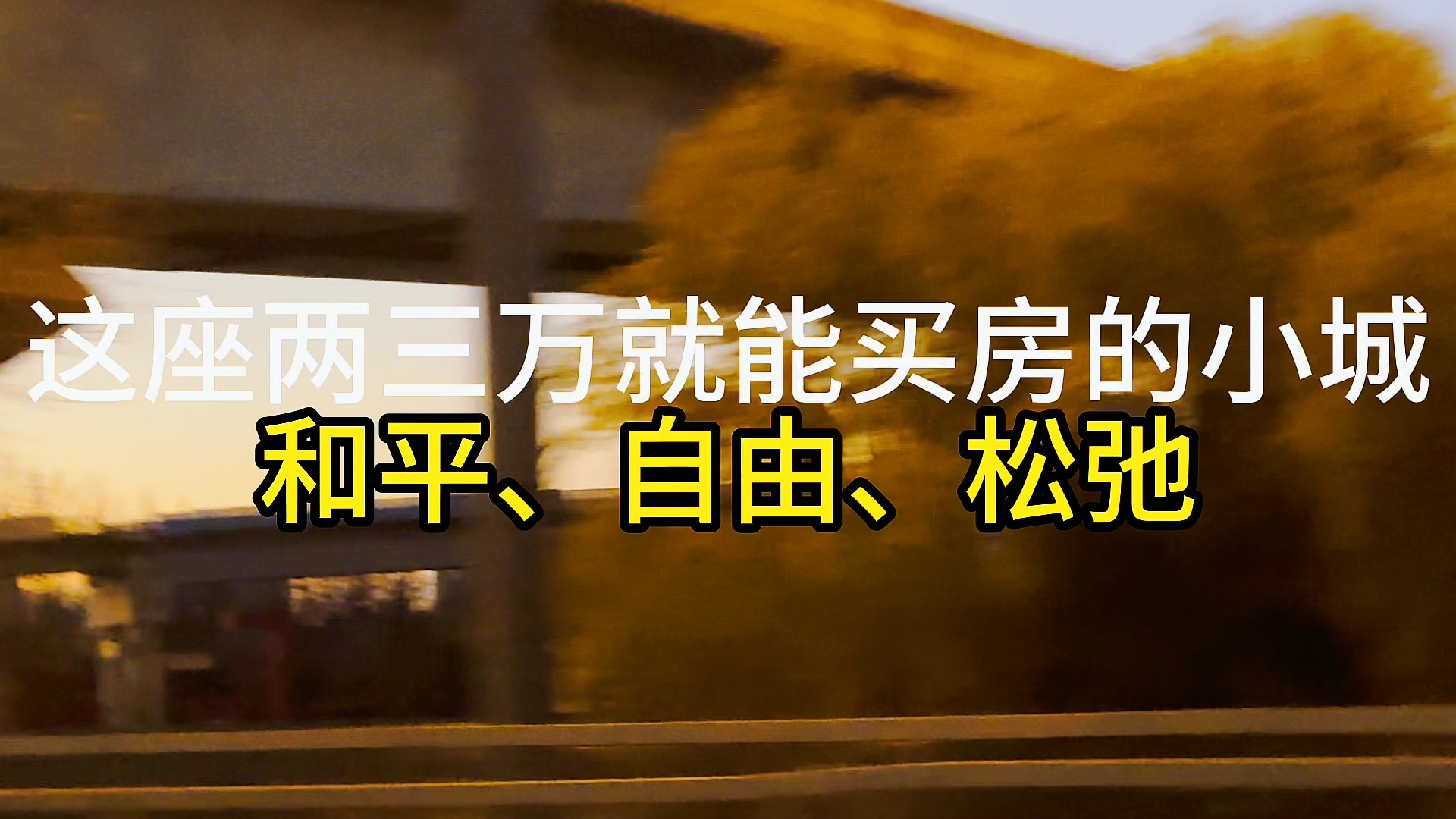 这座两三万就能买房的小城
和平、自由、松弛